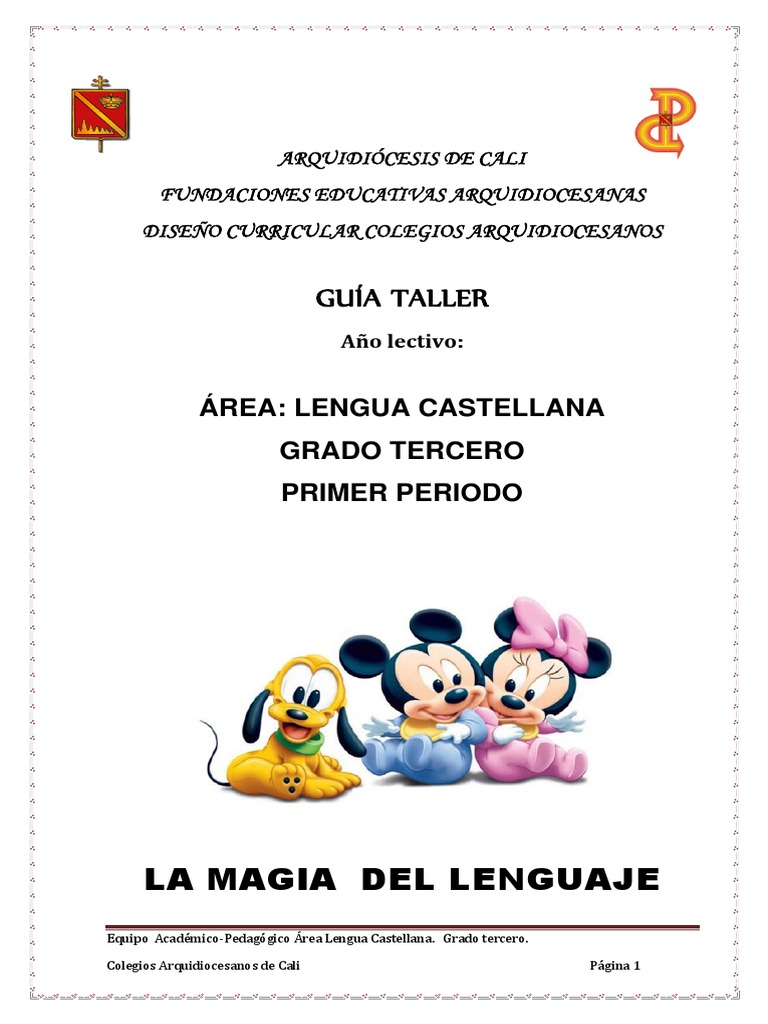 ARQUIDIÓCESIS DE CALI
FUNDACIONES EDUCATIVAS ARQUIDIOCESANAS
DISEÑO CURRICULAR COLEGIOS ARQUIDIOCESANOS

GUÍA TALLER

Año lectivo:

ÁREA: LENGUA CASTELLANA
GRADO TERCERO
PRIMER PERIODO

LA MAGIA DEL LENGUAJE

Equipo Académico-Pedagógico Área Lengua Castellana. Grado tercero.

Colegios Arquidiocesanos de Cali Página 1